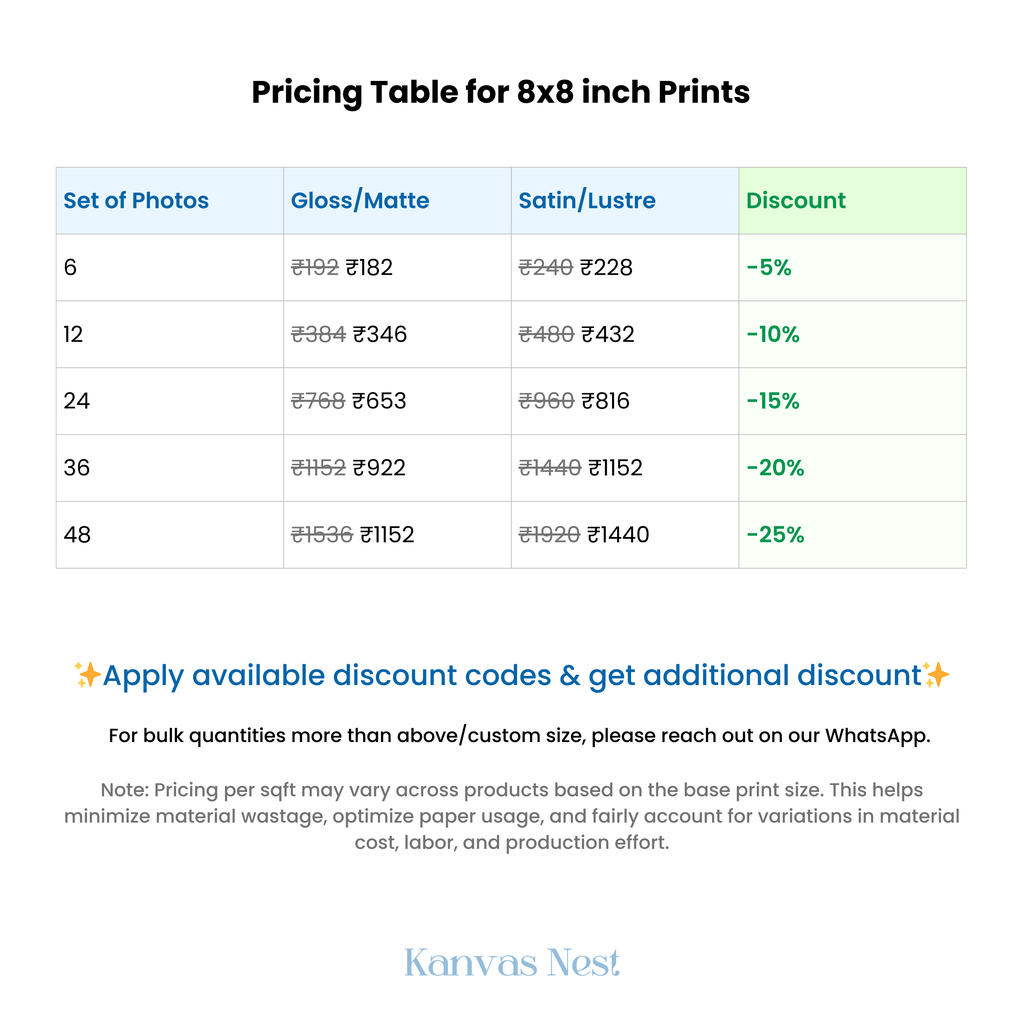 Pricing Table for 8x8 inch Prints

| Set of Photos | Gloss/Matte | Satin/Lustre | Discount |
|---|---|---|---|
| 6 | ₹192 ₹182 | ₹240 ₹228 | -5% |
| 12 | ₹384 ₹346 | ₹480 ₹432 | -10% |
| 24 | ₹768 ₹653 | ₹960 ₹816 | -15% |
| 36 | ₹1152 ₹922 | ₹1440 ₹1152 | -20% |
| 48 | ₹1536 ₹1152 | ₹1920 ₹1440 | -25% |

✨Apply available discount codes & get additional discount✨

For bulk quantities more than above/custom size, please reach out on our WhatsApp.

Note: Pricing per sqft may vary across products based on the base print size. This helps minimize material wastage, optimize paper usage, and fairly account for variations in material cost, labor, and production effort.

Kanvas Nest